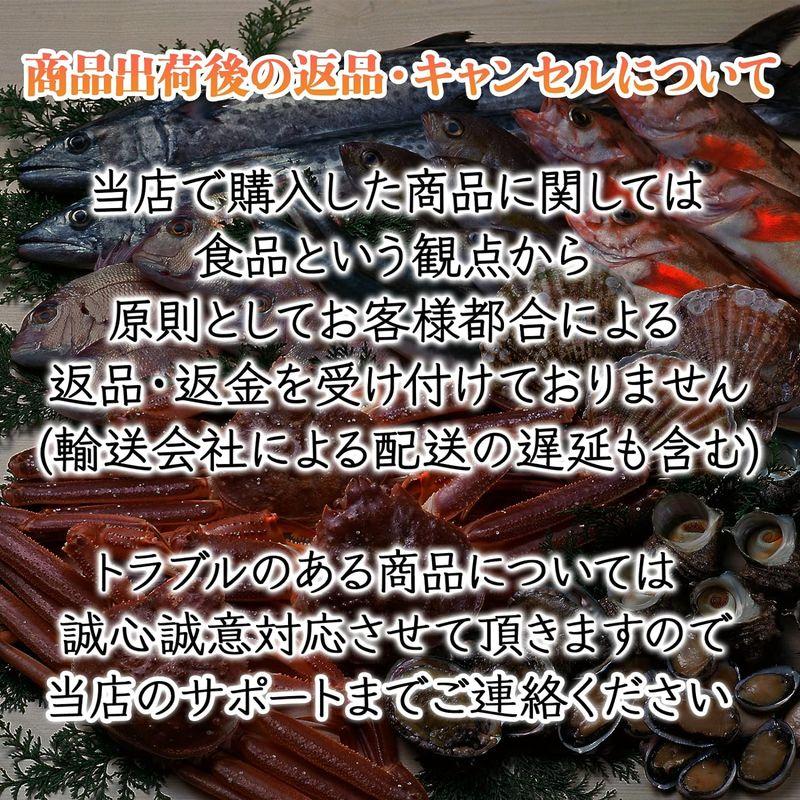 商品出荷後の返品・キャンセルについて

当店で購入した商品に関しては
食品という観点から
原則としてお客様都合による
返品・返金を受け付けておりません
(輸送会社による配送の遅延も含む)

トラブルのある商品については
誠心誠意対応させて頂きますので
当店のサポートまでご連絡ください